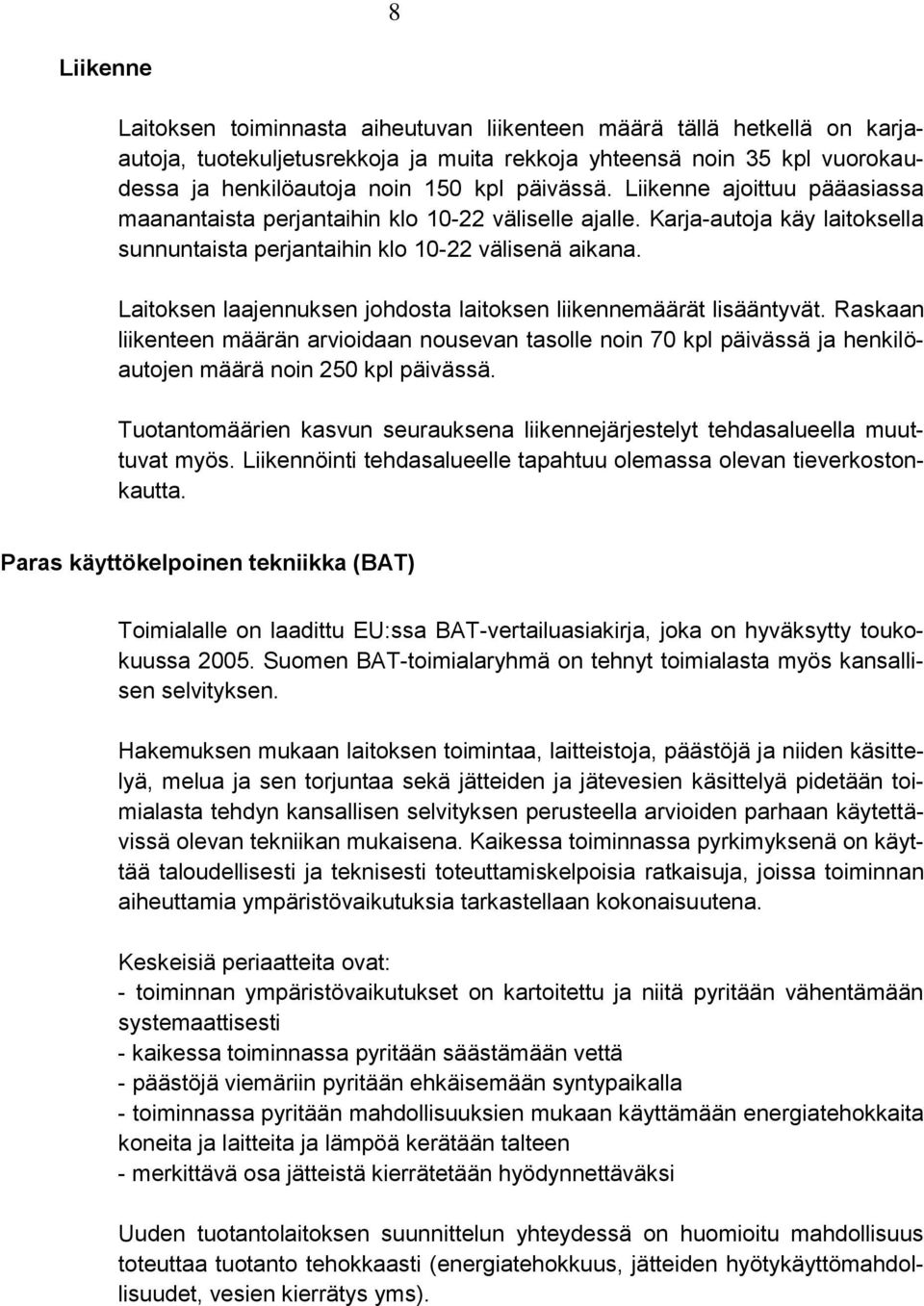 8

Liikenne

Laitoksen toiminnasta aiheutuvan liikenteen määrä tällä hetkellä on karja-autoja, tuotekuljetusrekkoja ja muita rekkoja yhteensä noin 35 kpl vuorokaudessa ja henkilöautoja noin 150 kpl päivässä. Liikenne ajoittuu pääasiassa maanantaista perjantaihin klo 10-22 väliselle ajalle. Karja-autoja käy laitoksella sunnuntaista perjantaihin klo 10-22 välisenä aikana.

Laitoksen laajennuksen johdosta laitoksen liikennemäärät lisääntyvät. Raskaan liikenteen määrän arvioidaan nousevan tasolle noin 70 kpl päivässä ja henkilöautojen määrä noin 250 kpl päivässä.

Tuotantomäärien kasvun seurauksena liikennejärjestelyt tehdasalueella muuttuvat myös. Liikennöinti tehdasalueelle tapahtuu olemassa olevan tieverkostonkautta.

Paras käyttökelpoinen tekniikka (BAT)

Toimialalle on laadittu EU:ssa BAT-vertailuasiakirja, joka on hyväksytty toukokuussa 2005. Suomen BAT-toimialaryhmä on tehnyt toimialasta myös kansallisen selvityksen.

Hakemuksen mukaan laitoksen toimintaa, laitteistoja, päästöjä ja niiden käsittelyä, melua ja sen torjuntaa sekä jätteiden ja jätevesien käsittelyä pidetään toimialasta tehdyn kansallisen selvityksen perusteella arvioiden parhaan käytettävissä olevan tekniikan mukaisena. Kaikessa toiminnassa pyrkimyksenä on käyttää taloudellisesti ja teknisesti toteuttamiskelpoisia ratkaisuja, joissa toiminnan aiheuttamia ympäristövaikutuksia tarkastellaan kokonaisuutena.

Keskeisiä periaatteita ovat:
- toiminnan ympäristövaikutukset on kartoitettu ja niitä pyritään vähentämään systemaattisesti
- kaikessa toiminnassa pyritään säästämään vettä
- päästöjä viemäriin pyritään ehkäisemään syntypaikalla
- toiminnassa pyritään mahdollisuuksien mukaan käyttämään energiatehokkaita koneita ja laitteita ja lämpöä kerätään talteen
- merkittävä osa jätteistä kierrätetään hyödynnettäväksi

Uuden tuotantolaitoksen suunnittelun yhteydessä on huomioitu mahdollisuus toteuttaa tuotanto tehokkaasti (energiatehokkuus, jätteiden hyötykäyttömahdollisuudet, vesien kierrätys yms).